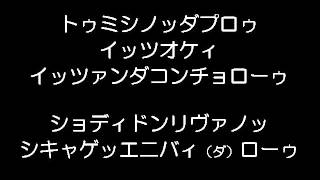 トゥミシノッダプロゥ
イッツオケィ
イッツァンダコンチョローゥ

ショディドンリヴァノッ
シキャゲッエニバィ（ダ）ローゥ